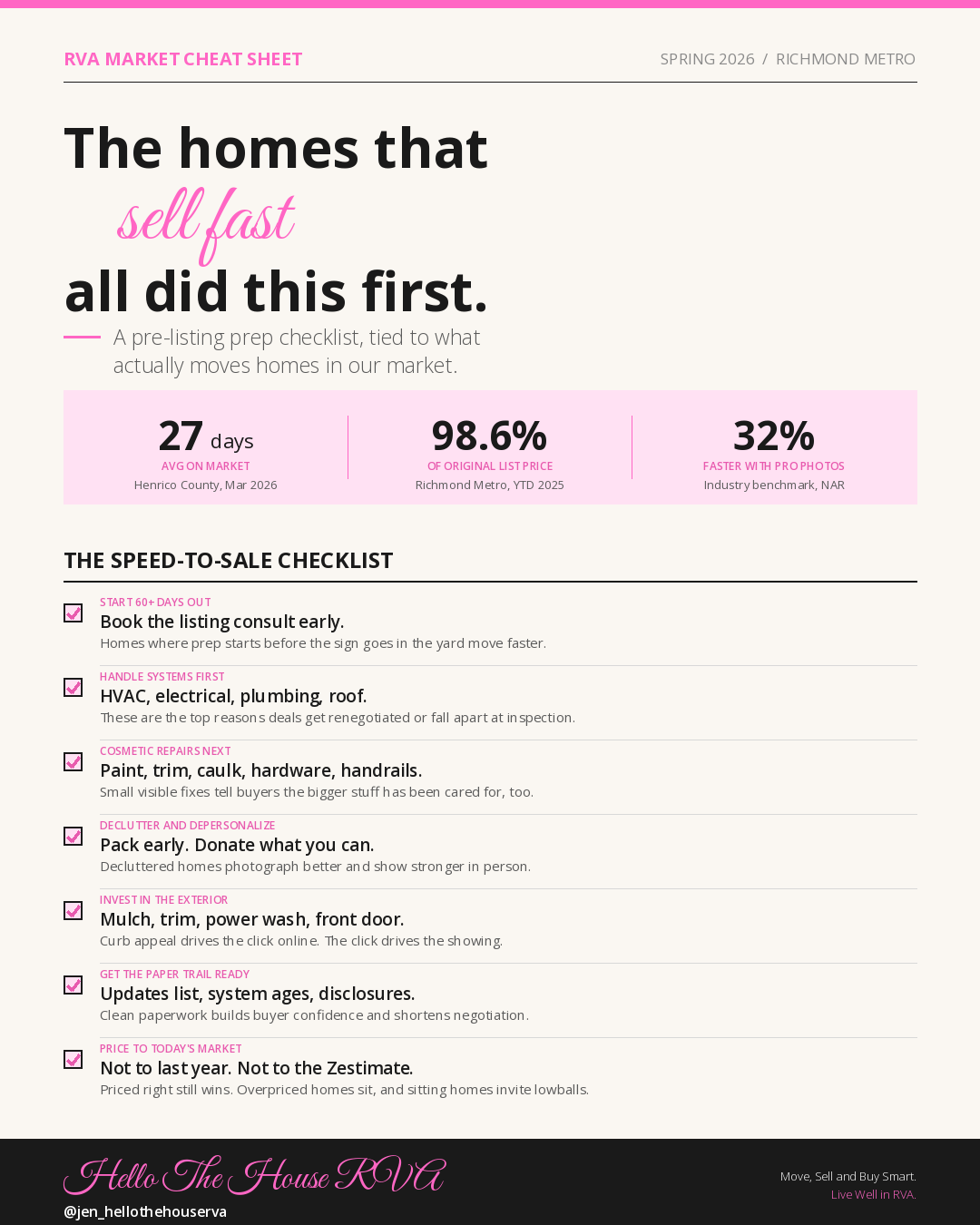 RVA MARKET CHEAT SHEET

SPRING 2026 / RICHMOND METRO

The homes that
sell fast
all did this first.

A pre-listing prep checklist, tied to what actually moves homes in our market.

27 days
AVG ON MARKET
Henrico County, Mar 2026

98.6%
OF ORIGINAL LIST PRICE
Richmond Metro, YTD 2025

32%
FASTER WITH PRO PHOTOS
Industry benchmark, NAR

THE SPEED-TO-SALE CHECKLIST

☑ START 60+ DAYS OUT
Book the listing consult early.
Homes where prep starts before the sign goes in the yard move faster.

☑ HANDLE SYSTEMS FIRST
HVAC, electrical, plumbing, roof.
These are the top reasons deals get renegotiated or fall apart at inspection.

☑ COSMETIC REPAIRS NEXT
Paint, trim, caulk, hardware, handrails.
Small visible fixes tell buyers the bigger stuff has been cared for, too.

☑ DECLUTTER AND DEPERSONALIZE
Pack early. Donate what you can.
Decluttered homes photograph better and show stronger in person.

☑ INVEST IN THE EXTERIOR
Mulch, trim, power wash, front door.
Curb appeal drives the click online. The click drives the showing.

☑ GET THE PAPER TRAIL READY
Updates list, system ages, disclosures.
Clean paperwork builds buyer confidence and shortens negotiation.

☑ PRICE TO TODAY'S MARKET
Not to last year. Not to the Zestimate.
Priced right still wins. Overpriced homes sit, and sitting homes invite lowballs.

Hello The House RVA
@jen_hellothehouserva

Move, Sell and Buy Smart.
Live Well in RVA.